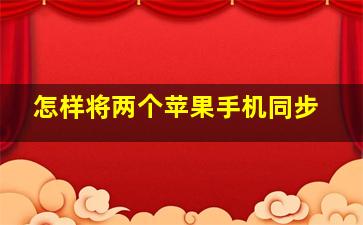 怎样将两个苹果手机同步